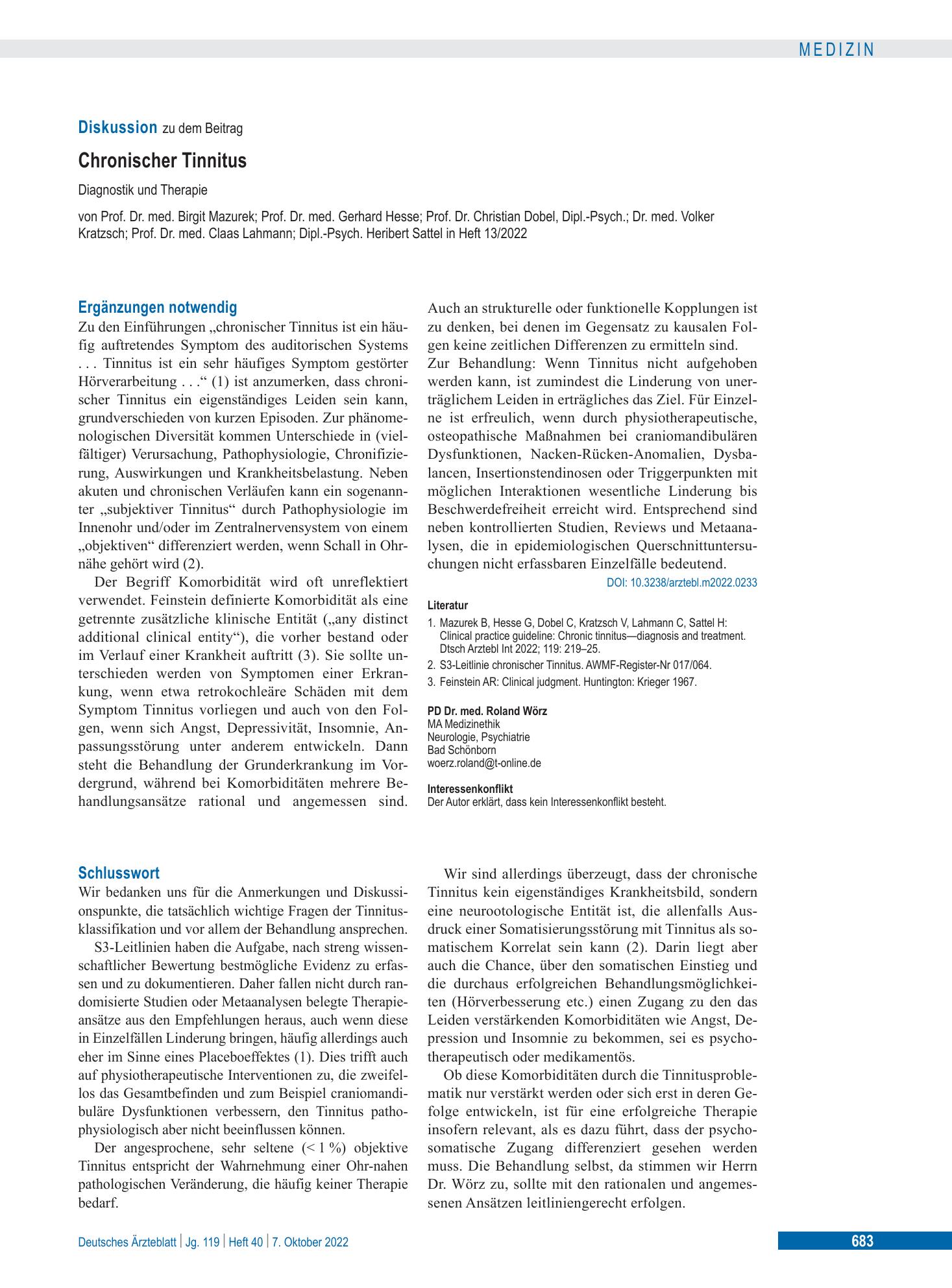 MEDIZIN

Diskussion zu dem Beitrag

Chronischer Tinnitus

Diagnostik und Therapie

von Prof. Dr. med. Birgit Mazurek; Prof. Dr. med. Gerhard Hesse; Prof. Dr. Christian Dobel, Dipl.-Psych.; Dr. med. Volker Kratzsch; Prof. Dr. med. Claas Lahmann; Dipl.-Psych. Heribert Sattel in Heft 13/2022

Ergänzungen notwendig

Zu den Einführungen „chronischer Tinnitus ist ein häufig auftretendes Symptom des auditorischen Systems . . . Tinnitus ist ein sehr häufiges Symptom gestörter Hörverarbeitung . . .“ (1) ist anzumerken, dass chronischer Tinnitus ein eigenständiges Leiden sein kann, grundverschieden von kurzen Episoden. Zur phänomenologischen Diversität kommen Unterschiede in (vielfältiger) Verursachung, Pathophysiologie, Chronifizierung, Auswirkungen und Krankheitsbelastung. Neben akuten und chronischen Verläufen kann ein sogenannter „subjektiver Tinnitus“ durch Pathophysiologie im Innenohr und/oder im Zentralnervensystem von einem „objektiven“ differenziert werden, wenn Schall in Ohrnähe gehört wird (2).

Der Begriff Komorbidität wird oft unreflektiert verwendet. Feinstein definierte Komorbidität als eine getrennte zusätzliche klinische Entität („any distinct additional clinical entity“), die vorher bestand oder im Verlauf einer Krankheit auftritt (3). Sie sollte unterschieden werden von Symptomen einer Erkrankung, wenn etwa retrokochleäre Schäden mit dem Symptom Tinnitus vorliegen und auch von den Folgen, wenn sich Angst, Depressivität, Insomnie, Anpassungsstörung unter anderem entwickeln. Dann steht die Behandlung der Grunderkrankung im Vordergrund, während bei Komorbiditäten mehrere Behandlungsansätze rational und angemessen sind. Auch an strukturelle oder funktionelle Kopplungen ist zu denken, bei denen im Gegensatz zu kausalen Folgen keine zeitlichen Differenzen zu ermitteln sind.

Zur Behandlung: Wenn Tinnitus nicht aufgehoben werden kann, ist zumindest die Linderung von unerträglichem Leiden in erträgliches das Ziel. Für Einzelne ist erfreulich, wenn durch physiotherapeutische, osteopathische Maßnahmen bei craniomandibulären Dysfunktionen, Nacken-Rücken-Anomalien, Dysbalancen, Insertionstendinosen oder Triggerpunkten mit möglichen Interaktionen wesentliche Linderung bis Beschwerdefreiheit erreicht wird. Entsprechend sind neben kontrollierten Studien, Reviews und Metaanalysen, die in epidemiologischen Querschnittuntersuchungen nicht erfassbaren Einzelfälle bedeutend.

DOI: 10.3238/arztebl.m2022.0233

Literatur

1. Mazurek B, Hesse G, Dobel C, Kratzsch V, Lahmann C, Sattel H: Clinical practice guideline: Chronic tinnitus—diagnosis and treatment. Dtsch Arztebl Int 2022; 119: 219–25.
2. S3-Leitlinie chronischer Tinnitus. AWMF-Register-Nr 017/064.
3. Feinstein AR: Clinical judgment. Huntington: Krieger 1967.

PD Dr. med. Roland Wörz
MA Medizinethik
Neurologie, Psychiatrie
Bad Schönborn
woerz.roland@t-online.de

Interessenkonflikt
Der Autor erklärt, dass kein Interessenkonflikt besteht.

Schlusswort

Wir bedanken uns für die Anmerkungen und Diskussionspunkte, die tatsächlich wichtige Fragen der Tinnitusklassifikation und vor allem der Behandlung ansprechen.

S3-Leitlinien haben die Aufgabe, nach streng wissenschaftlicher Bewertung bestmögliche Evidenz zu erfassen und zu dokumentieren. Daher fallen nicht durch randomisierte Studien oder Metaanalysen belegte Therapieansätze aus den Empfehlungen heraus, auch wenn diese in Einzelfällen Linderung bringen, häufig allerdings auch eher im Sinne eines Placeboeffektes (1). Dies trifft auch auf physiotherapeutische Interventionen zu, die zweifellos das Gesamtbefinden und zum Beispiel craniomandibuläre Dysfunktionen verbessern, den Tinnitus pathophysiologisch aber nicht beeinflussen können.

Der angesprochene, sehr seltene (< 1 %) objektive Tinnitus entspricht der Wahrnehmung einer Ohr-nahen pathologischen Veränderung, die häufig keiner Therapie bedarf.

Wir sind allerdings überzeugt, dass der chronische Tinnitus kein eigenständiges Krankheitsbild, sondern eine neurootologische Entität ist, die allenfalls Ausdruck einer Somatisierungsstörung mit Tinnitus als somatischem Korrelat sein kann (2). Darin liegt aber auch die Chance, über den somatischen Einstieg und die durchaus erfolgreichen Behandlungsmöglichkeiten (Hörverbesserung etc.) einen Zugang zu den das Leiden verstärkenden Komorbiditäten wie Angst, Depression und Insomnie zu bekommen, sei es psychotherapeutisch oder medikamentös.

Ob diese Komorbiditäten durch die Tinnitusproblematik nur verstärkt werden oder sich erst in deren Gefolge entwickeln, ist für eine erfolgreiche Therapie insofern relevant, als es dazu führt, dass der psychosomatische Zugang differenziert gesehen werden muss. Die Behandlung selbst, da stimmen wir Herrn Dr. Wörz zu, sollte mit den rationalen und angemessenen Ansätzen leitliniengerecht erfolgen.

Deutsches Ärzteblatt | Jg. 119 | Heft 40 | 7. Oktober 2022

683